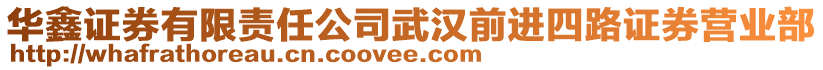 华鑫证券有限责任公司武汉前进四路证券营业部
http://whafrathoreau.cn.coovee.com